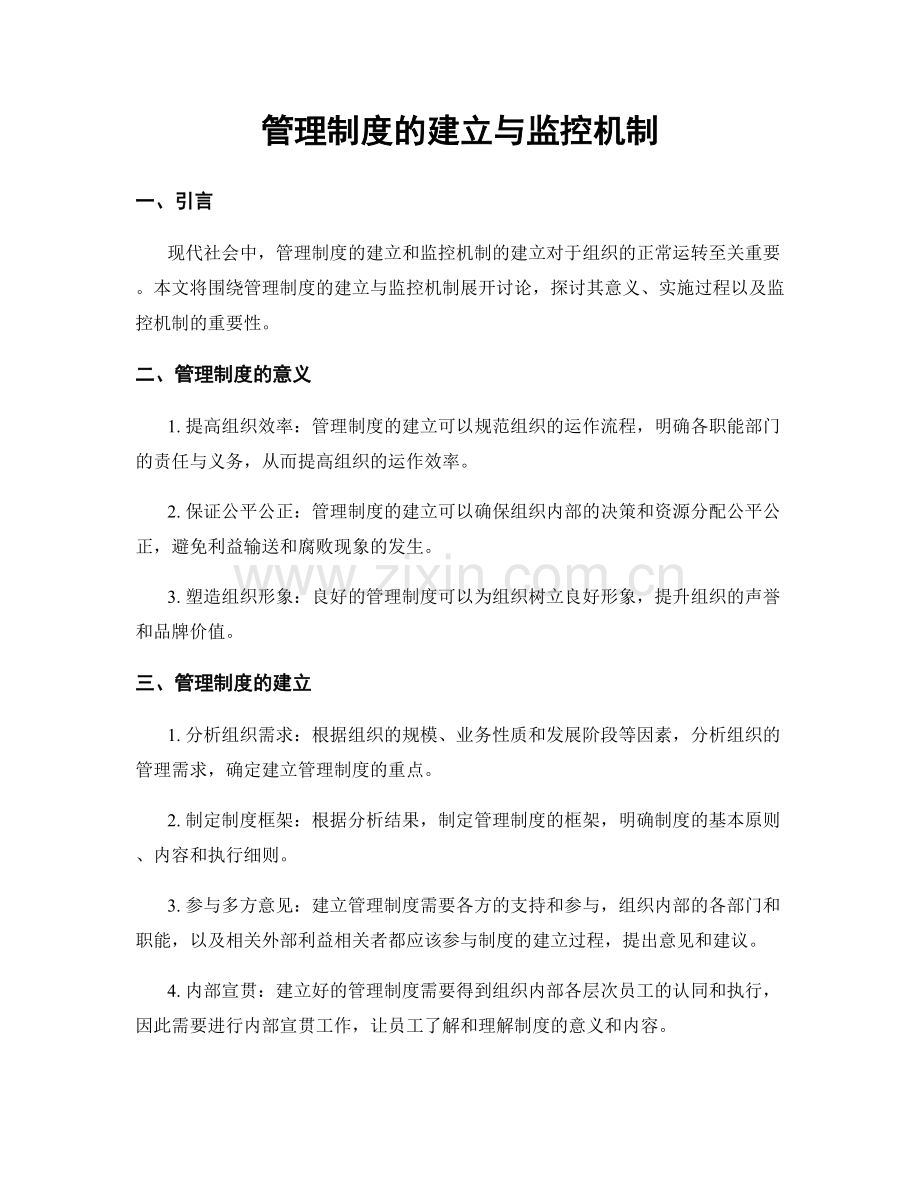 管理制度的建立与监控机制

一、引言

现代社会中，管理制度的建立和监控机制的建立对于组织的正常运转至关重要。本文将围绕管理制度的建立与监控机制展开讨论，探讨其意义、实施过程以及监控机制的重要性。

二、管理制度的意义

1.提高组织效率：管理制度的建立可以规范组织的运作流程，明确各职能部门的责任与义务，从而提高组织的运作效率。

2.保证公平公正：管理制度的建立可以确保组织内部的决策和资源分配公平公正，避免利益输送和腐败现象的发生。

3.塑造组织形象：良好的管理制度可以为组织树立良好形象，提升组织的声誉和品牌价值。

三、管理制度的建立

1.分析组织需求：根据组织的规模、业务性质和发展阶段等因素，分析组织的管理需求，确定建立管理制度的重点。

2.制定制度框架：根据分析结果，制定管理制度的框架，明确制度的基本原则、内容和执行细则。

3.参与多方意见：建立管理制度需要各方的支持和参与，组织内部的各部门和职能，以及相关外部利益相关者都应该参与制度的建立过程，提出意见和建议。

4.内部宣贯：建立好的管理制度需要得到组织内部各层次员工的认同和执行，因此需要进行内部宣贯工作，让员工了解和理解制度的意义和内容。

www.zixin.com.cn